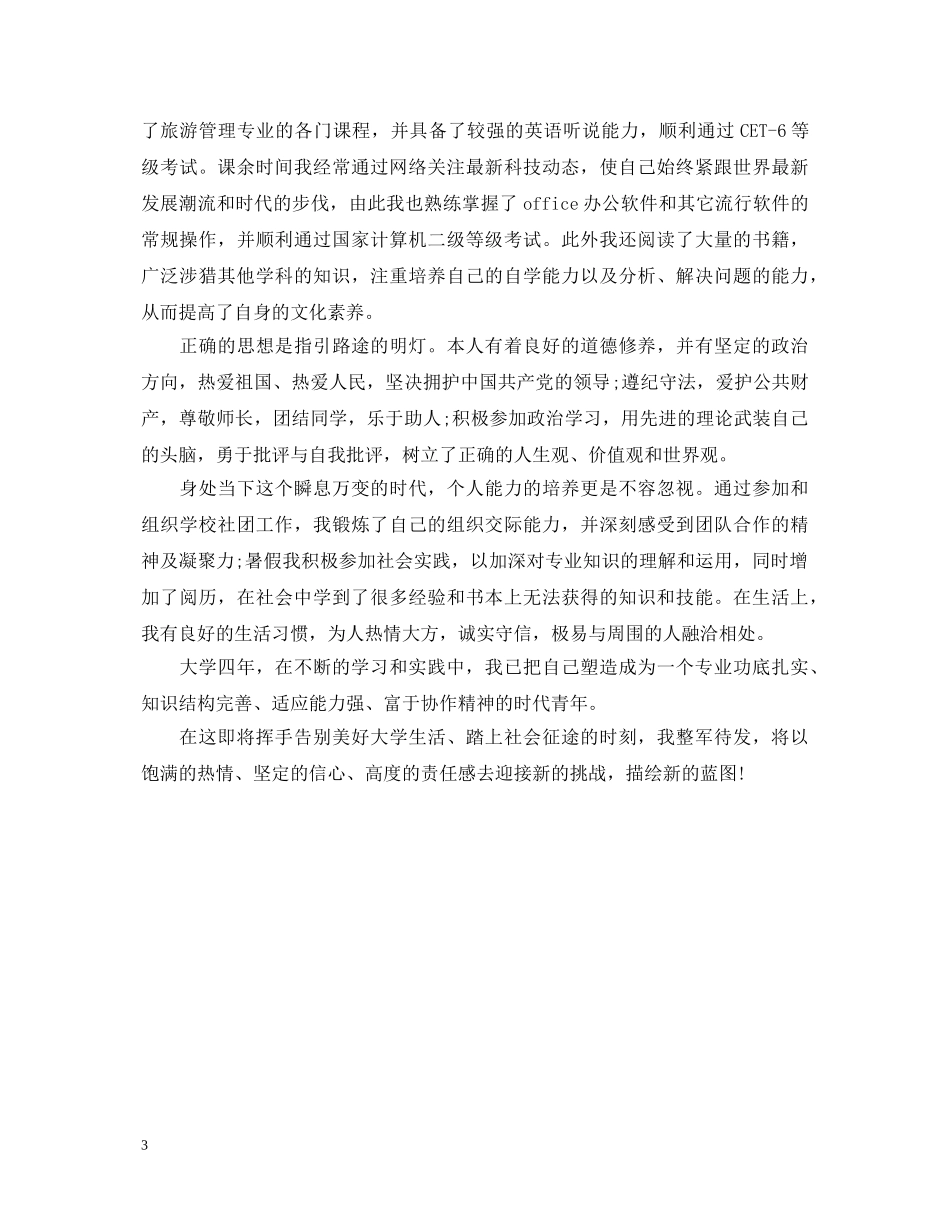 了旅游管理专业的各门课程，并具备了较强的英语听说能力，顺利通过 CET-6 等级考试。课余时间我经常通过网络关注最新科技动态，使自己始终紧跟世界最新发展潮流和时代的步伐，由此我也熟练掌握了 office 办公软件和其它流行软件的常规操作，并顺利通过国家计算机二级等级考试。此外我还阅读了大量的书籍，广泛涉猎其他学科的知识，注重培养自己的自学能力以及分析、解决问题的能力，从而提高了自身的文化素养。

正确的思想是指引路途的明灯。本人有着良好的道德修养，并有坚定的政治方向，热爱祖国、热爱人民，坚决拥护中国共产党的领导;遵纪守法，爱护公共财产，尊敬师长，团结同学，乐于助人;积极参加政治学习，用先进的理论武装自己的头脑，勇于批评与自我批评，树立了正确的人生观、价值观和世界观。

身处当下这个瞬息万变的时代，个人能力的培养更是不容忽视。通过参加和组织学校社团工作，我锻炼了自己的组织交际能力，并深刻感受到团队合作的精神及凝聚力;暑假我积极参加社会实践，以加深对专业知识的理解和运用，同时增加了阅历，在社会中学到了很多经验和书本上无法获得的知识和技能。在生活上，我有良好的生活习惯，为人热情大方，诚实守信，极易与周围的人融洽相处。

大学四年，在不断的学习和实践中，我已把自己塑造成为一个专业功底扎实、知识结构完善、适应能力强、富于协作精神的时代青年。

在这即将挥手告别美好大学生活、踏上社会征途的时刻，我整军待发，将以饱满的热情、坚定的信心、高度的责任感去迎接新的挑战，描绘新的蓝图!

3